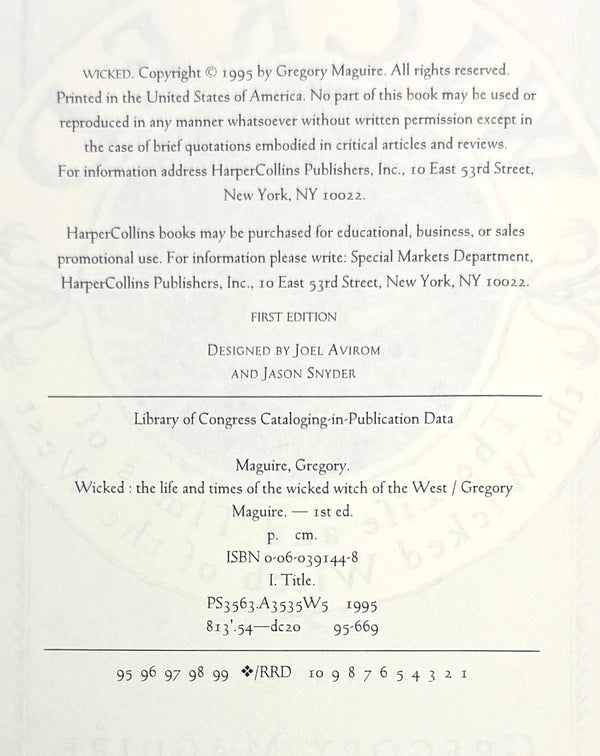 WICKED. Copyright © 1995 by Gregory Maguire. All rights reserved. Printed in the United States of America. No part of this book may be used or reproduced in any manner whatsoever without written permission except in the case of brief quotations embodied in critical articles and reviews. For information address HarperCollins Publishers, Inc., 10 East 53rd Street, New York, NY 10022.

HarperCollins books may be purchased for educational, business, or sales promotional use. For information please write: Special Markets Department, HarperCollins Publishers, Inc., 10 East 53rd Street, New York, NY 10022.

FIRST EDITION

DESIGNED BY JOEL AVIROM AND JASON SNYDER

Library of Congress Cataloging-in-Publication Data

Maguire, Gregory.
Wicked : the life and times of the wicked witch of the West / Gregory Maguire. — 1st ed.
p. cm.
ISBN 0-06-039144-8
I. Title.
PS3563.A3535W5 1995
813'.54—dc20 95-669

95 96 97 98 99 ❖/RRD 10 9 8 7 6 5 4 3 2 1